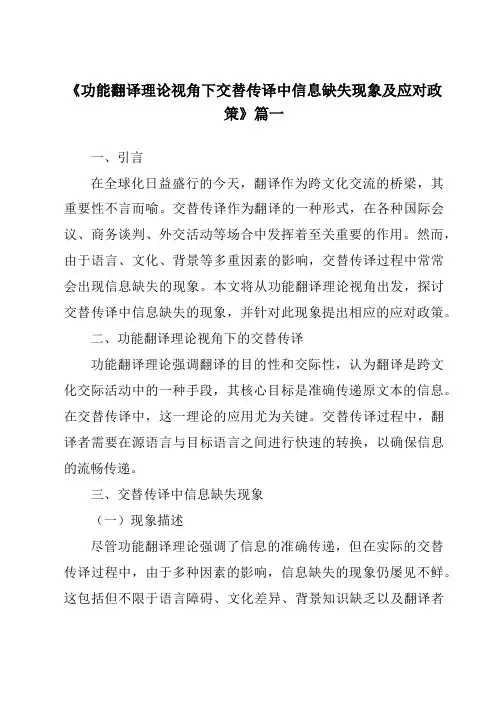 《功能翻译理论视角下交替传译中信息缺失现象及应对政策》篇一

一、引言

在全球化日益盛行的今天，翻译作为跨文化交流的桥梁，其重要性不言而喻。交替传译作为翻译的一种形式，在各种国际会议、商务谈判、外交活动等场合中发挥着至关重要的作用。然而，由于语言、文化、背景等多重因素的影响，交替传译过程中常常会出现信息缺失的现象。本文将从功能翻译理论视角出发，探讨交替传译中信息缺失的现象，并针对此现象提出相应的应对政策。

二、功能翻译理论视角下的交替传译

功能翻译理论强调翻译的目的性和交际性，认为翻译是跨文化交际活动中的一种手段，其核心目标是准确传递原文本的信息。在交替传译中，这一理论的应用尤为关键。交替传译过程中，翻译者需要在源语言与目标语言之间进行快速的转换，以确保信息的流畅传递。

三、交替传译中信息缺失现象

（一）现象描述

尽管功能翻译理论强调了信息的准确传递，但在实际的交替传译过程中，由于多种因素的影响，信息缺失的现象仍屡见不鲜。这包括但不限于语言障碍、文化差异、背景知识缺乏以及翻译者